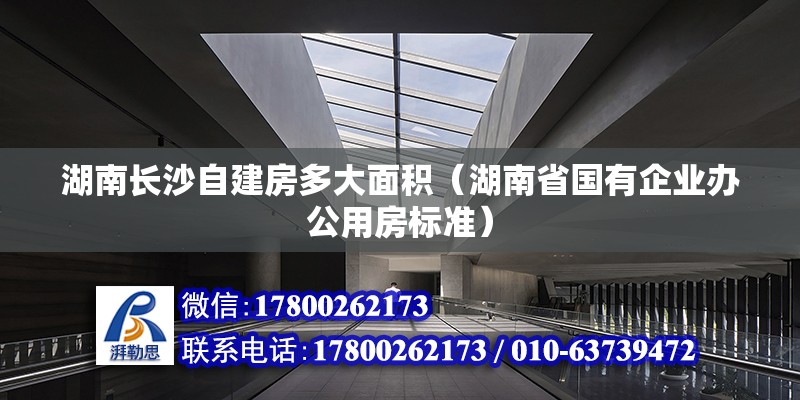 湖南长沙自建房多大面积（湖南省国有企业办公用房标准）

湃勒思

微信：17800262173
联系电话：17800262173 / 010-63739472